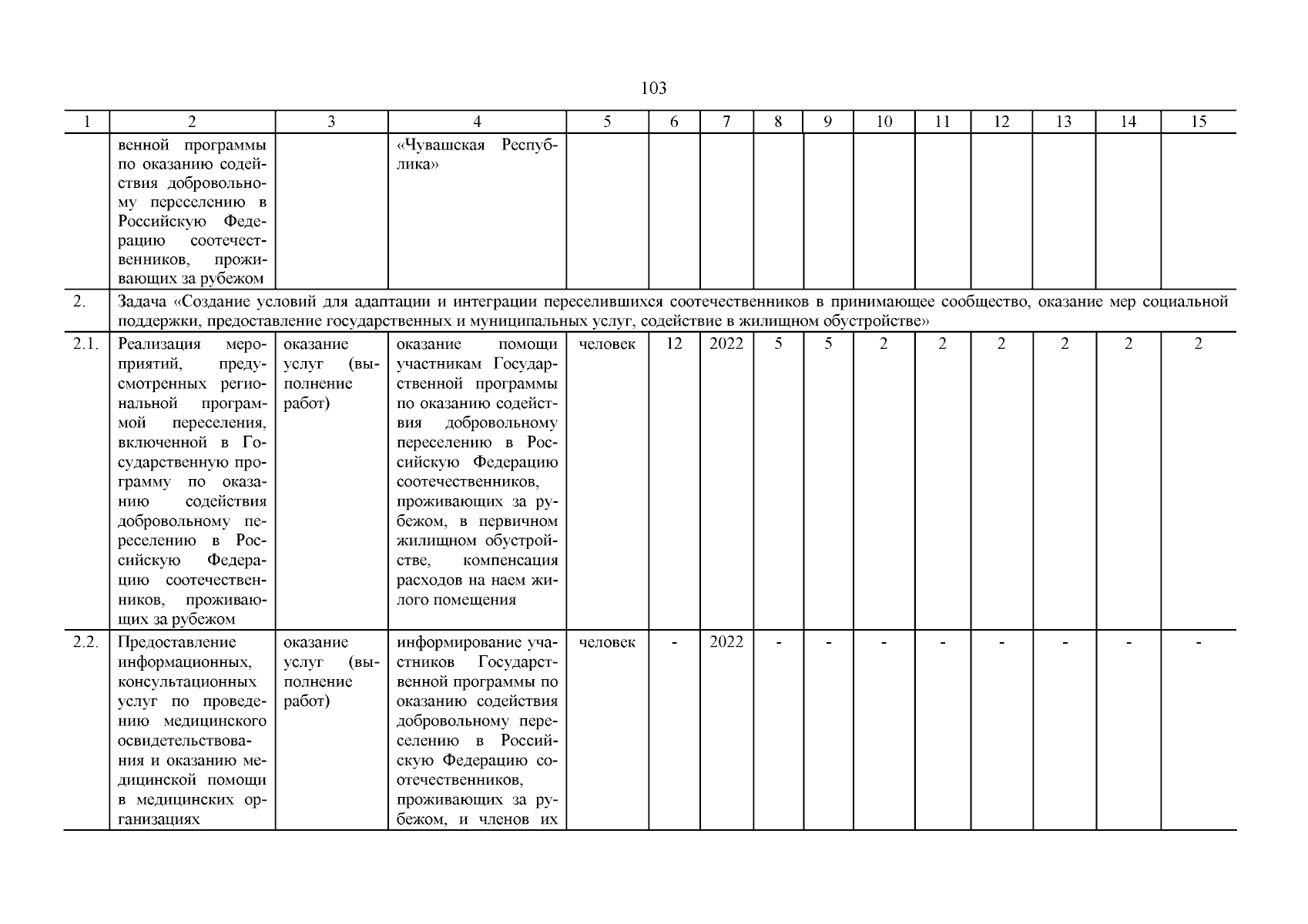 103

| 1 | 2 | 3 | 4 | 5 | 6 | 7 | 8 | 9 | 10 | 11 | 12 | 13 | 14 | 15 |
|---|---|---|---|---|---|---|---|---|---|---|---|---|---|---|
| | венной программы по оказанию содействия добровольному переселению в Российскую Федерацию соотечественников, проживающих за рубежом | | «Чувашская Республика» | | | | | | | | | | | |
| 2. | Задача «Создание условий для адаптации и интеграции переселившихся соотечественников в принимающее сообщество, оказание мер социальной поддержки, предоставление государственных и муниципальных услуг, содействие в жилищном обустройстве» | | | | | | | | | | | | | |
| 2.1. | Реализация мероприятий, предусмотренных региональной программой переселения, включенной в Государственную программу по оказанию содействия добровольному переселению в Российскую Федерацию соотечественников, проживающих за рубежом | оказание услуг (выполнение работ) | оказание помощи участникам Государственной программы по оказанию содействия добровольному переселению в Российскую Федерацию соотечественников, проживающих за рубежом, в первичном жилищном обустройстве, компенсация расходов на наем жилого помещения | человек | 12 | 2022 | 5 | 5 | 2 | 2 | 2 | 2 | 2 | 2 |
| 2.2. | Предоставление информационных, консультационных услуг по проведению медицинского освидетельствования и оказанию медицинской помощи в медицинских организациях | оказание услуг (выполнение работ) | информирование участников Государственной программы по оказанию содействия добровольному переселению в Российскую Федерацию соотечественников, проживающих за рубежом, и членов их | человек | - | 2022 | - | - | - | - | - | - | - | - |